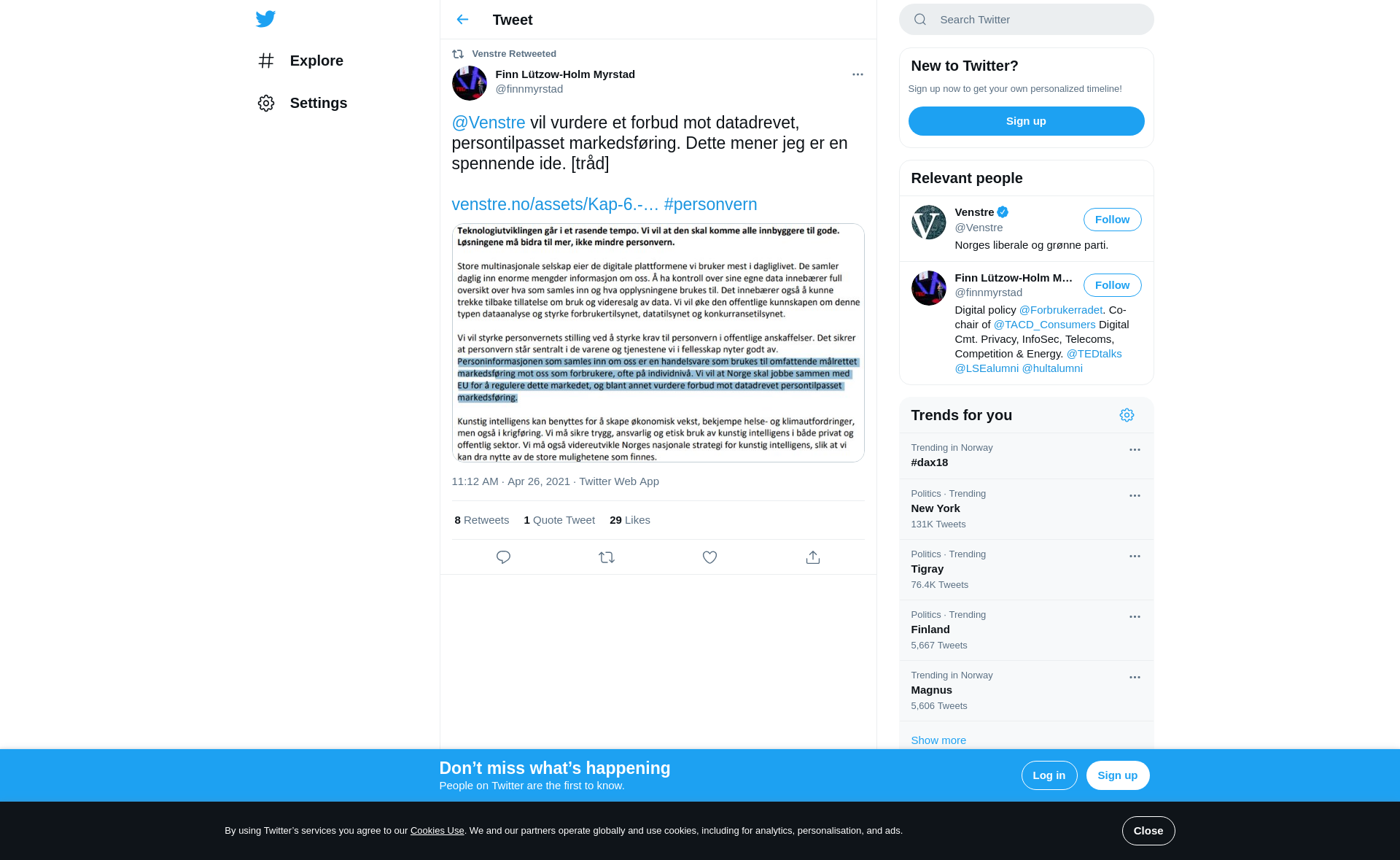 Explore

Settings

Tweet

Venstre Retweeted

Finn Lützow-Holm Myrstad
@finnmyrstad

@Venstre vil vurdere et forbud mot datadrevet, persontilpasset markedsføring. Dette mener jeg er en spennende ide. [tråd]

venstre.no/assets/Kap-6.-… #personvern

Teknologiutviklingen går i et rasende tempo. Vi vil at den skal komme alle innbyggere til gode. Løsningene må bidra til mer, ikke mindre personvern.

Store multinasjonale selskap eier de digitale plattformene vi bruker mest i dagliglivet. De samler daglig inn enorme mengder informasjon om oss. Å ha kontroll over sine egne data innebærer full oversikt over hva som samles inn og hva opplysningene brukes til. Det innebærer også å kunne trekke tilbake tillatelse om bruk og videresalg av data. Vi vil øke den offentlige kunnskapen om denne typen dataanalyse og styrke forbrukertilsynet, datatilsynet og konkurransetilsynet.

Vi vil styrke personvernets stilling ved å styrke krav til personvern i offentlige anskaffelser. Det sikrer at personvern står sentralt i de varene og tjenestene vi i fellesskap nyter godt av. Personinformasjonen som samles inn om oss er en handelsvare som brukes til omfattende målrettet markedsføring mot oss som forbrukere, ofte på individnivå. Vi vil at Norge skal jobbe sammen med EU for å regulere dette markedet, og blant annet vurdere forbud mot datadrevet persontilpasset markedsføring.

Kunstig intelligens kan benyttes for å skape økonomisk vekst, bekjempe helse- og klimautfordringer, men også i krigføring. Vi må sikre trygg, ansvarlig og etisk bruk av kunstig intelligens i både privat og offentlig sektor. Vi må også videreutvikle Norges nasjonale strategi for kunstig intelligens, slik at vi kan dra nytte av de store mulighetene som finnes.

11:12 AM · Apr 26, 2021 · Twitter Web App

8 Retweets 1 Quote Tweet 29 Likes

Search Twitter

New to Twitter?
Sign up now to get your own personalized timeline!
Sign up

Relevant people

Venstre
@Venstre
Follow
Norges liberale og grønne parti.

Finn Lützow-Holm M…
@finnmyrstad
Follow
Digital policy @Forbrukerradet. Co-chair of @TACD_Consumers Digital Cmt. Privacy, InfoSec, Telecoms, Competition & Energy. @TEDtalks @LSEalumni @hultalumni

Trends for you

Trending in Norway
#dax18

Politics · Trending
New York
131K Tweets

Politics · Trending
Tigray
76.4K Tweets

Politics · Trending
Finland
5,667 Tweets

Trending in Norway
Magnus
5,606 Tweets

Show more

Don’t miss what’s happening
People on Twitter are the first to know.
Log in
Sign up

By using Twitter’s services you agree to our Cookies Use. We and our partners operate globally and use cookies, including for analytics, personalisation, and ads.
Close